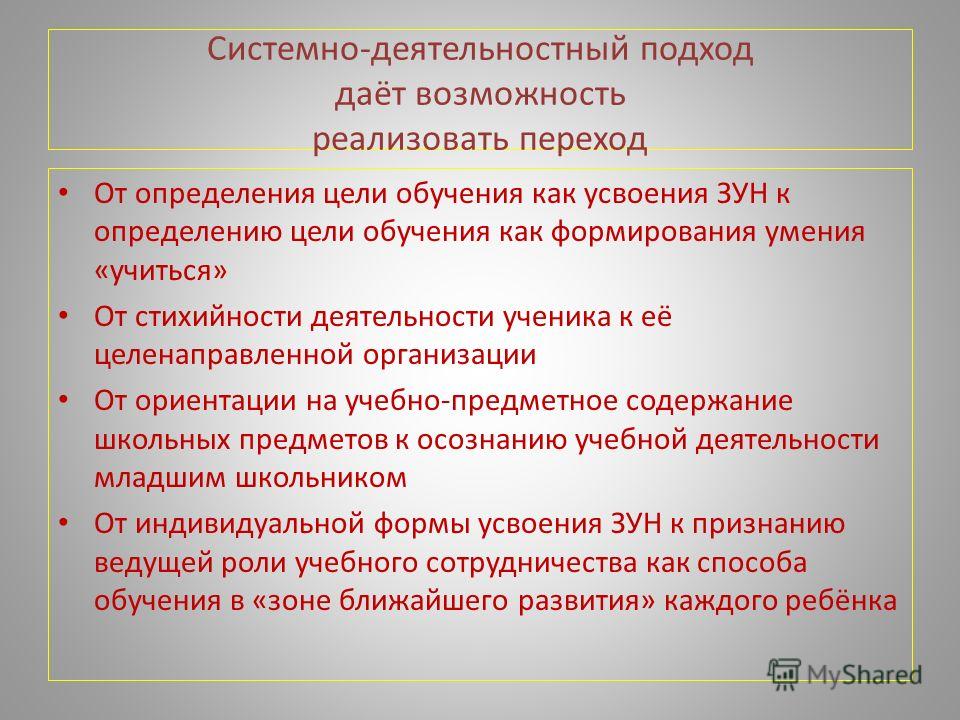 Системно-деятельностный подход даёт возможность реализовать переход

• От определения цели обучения как усвоения ЗУН к определению цели обучения как формирования умения «учиться»

• От стихийности деятельности ученика к её целенаправленной организации

• От ориентации на учебно-предметное содержание школьных предметов к осознанию учебной деятельности младшим школьником

• От индивидуальной формы усвоения ЗУН к признанию ведущей роли учебного сотрудничества как способа обучения в «зоне ближайшего развития» каждого ребёнка

MyShared